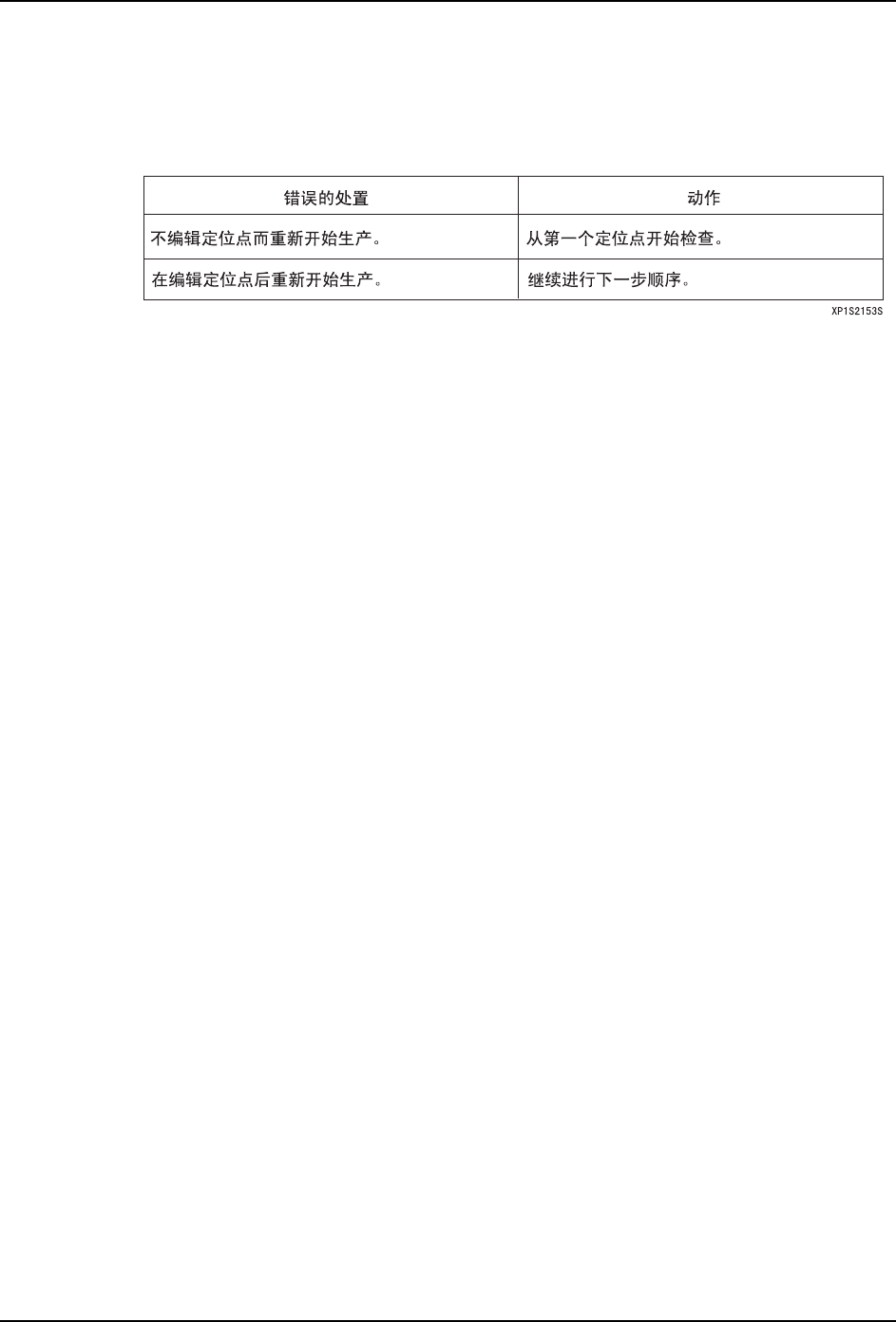 | 错误的处置 | 动作 |
|---|---|
| 不编辑定位点而重新开始生产。 | 从第一个定位点开始检查。 |
| 在编辑定位点后重新开始生产。 | 继续进行下一步顺序。 |

XP1S2153S